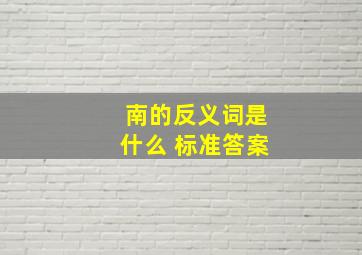 南的反义词是什么 标准答案